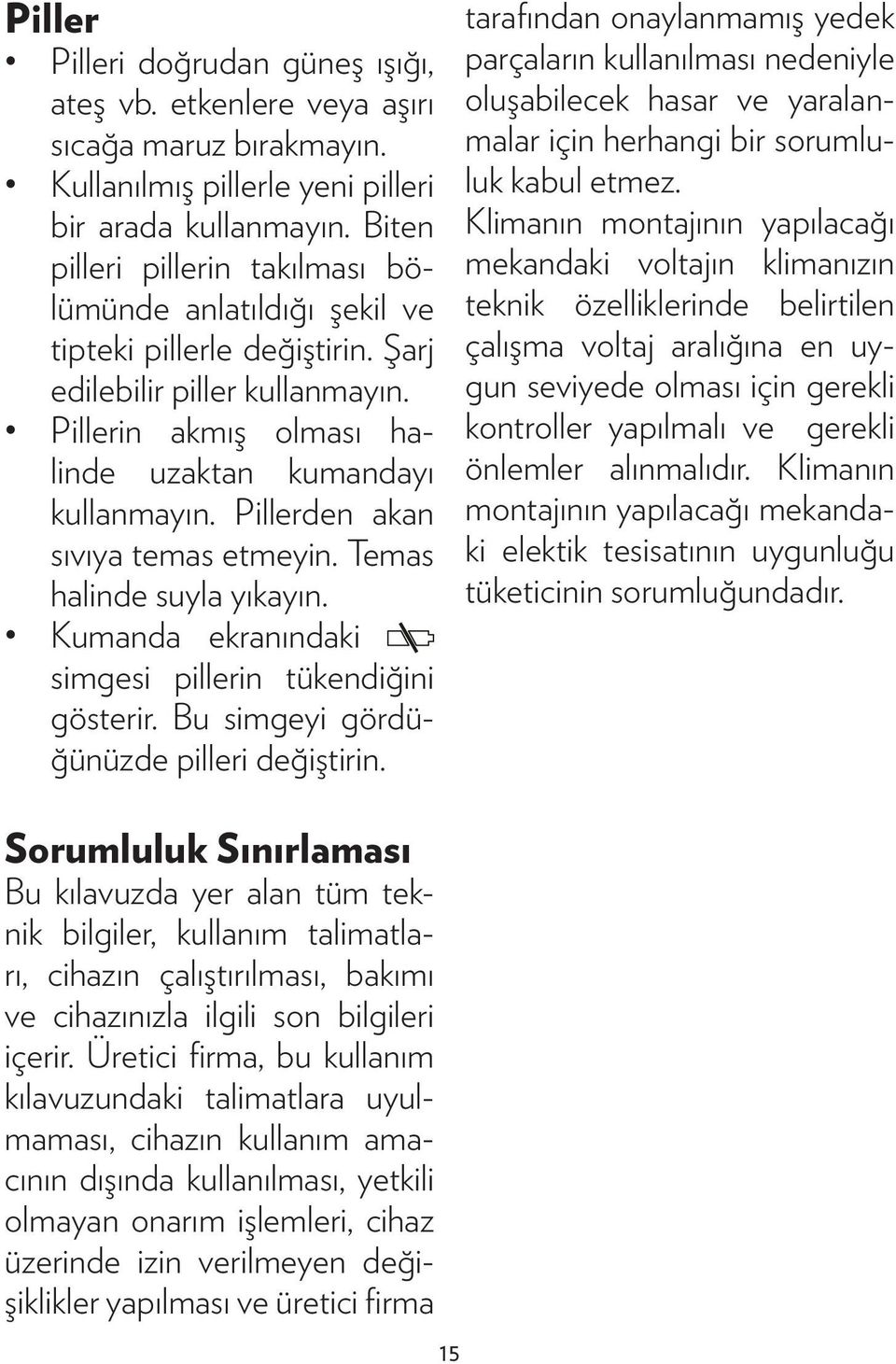 Piller

• Pilleri doğrudan güneş ışığı, ateş vb. etkenlere veya aşırı sıcağa maruz bırakmayın.
• Kullanılmış pillerle yeni pilleri bir arada kullanmayın. Biten pilleri pillerin takılması bölümünde anlatıldığı şekil ve tipteki pillerle değiştirin. Şarj edilebilir piller kullanmayın.
• Pillerin akmış olması halinde uzaktan kumandayı kullanmayın. Pillerden akan sıvıya temas etmeyin. Temas halinde suyla yıkayın.
• Kumanda ekranındaki simgesi pillerin tükendiğini gösterir. Bu simgeyi gördüğünüzde pilleri değiştirin.

Sorumluluk Sınırlaması

Bu kılavuzda yer alan tüm teknik bilgiler, kullanım talimatları, cihazın çalıştırılması, bakımı ve cihazınızla ilgili son bilgileri içerir. Üretici firma, bu kullanım kılavuzundaki talimatlara uyulmaması, cihazın kullanım amacının dışında kullanılması, yetkili olmayan onarım işlemleri, cihaz üzerinde izin verilmeyen değişiklikler yapılması ve üretici firma tarafından onaylanmamış yedek parçaların kullanılması nedeniyle oluşabilecek hasar ve yaralanmalar için herhangi bir sorumluluk kabul etmez.

Klimanın montajının yapılacağı mekandaki voltajın klimanızın teknik özelliklerinde belirtilen çalışma voltaj aralığına en uygun seviyede olması için gerekli kontroller yapılmalı ve gerekli önlemler alınmalıdır. Klimanın montajının yapılacağı mekandaki elektik tesisatının uygunluğu tüketicinin sorumluğundadır.

15